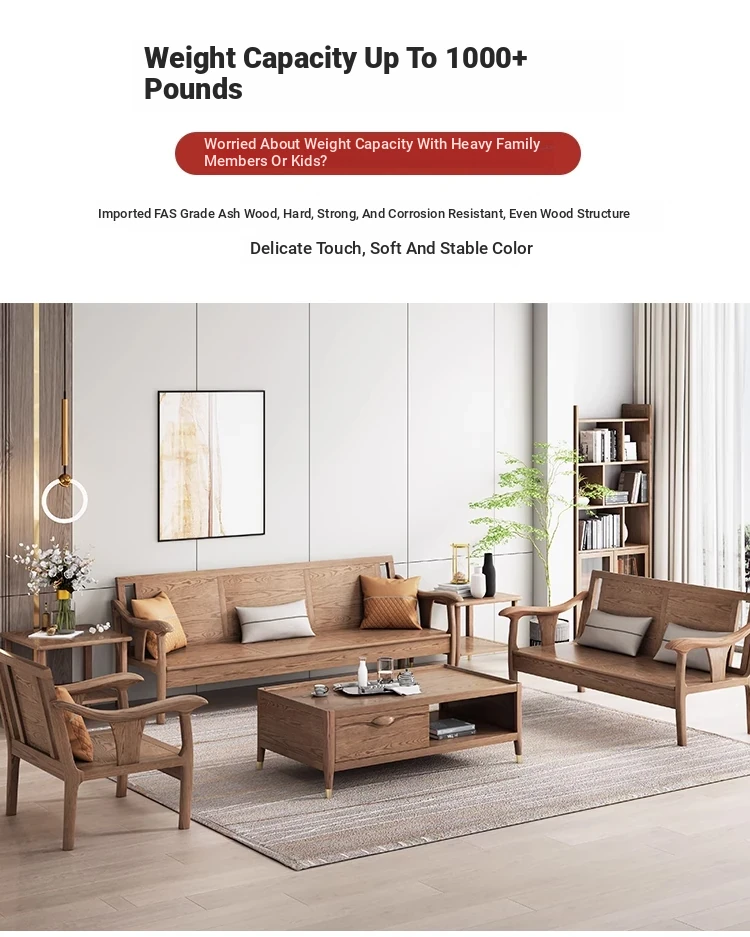 Weight Capacity Up To 1000+ Pounds

Worried About Weight Capacity With Heavy Family Members Or Kids?

Imported FAS Grade Ash Wood, Hard, Strong, And Corrosion Resistant, Even Wood Structure

Delicate Touch, Soft And Stable Color